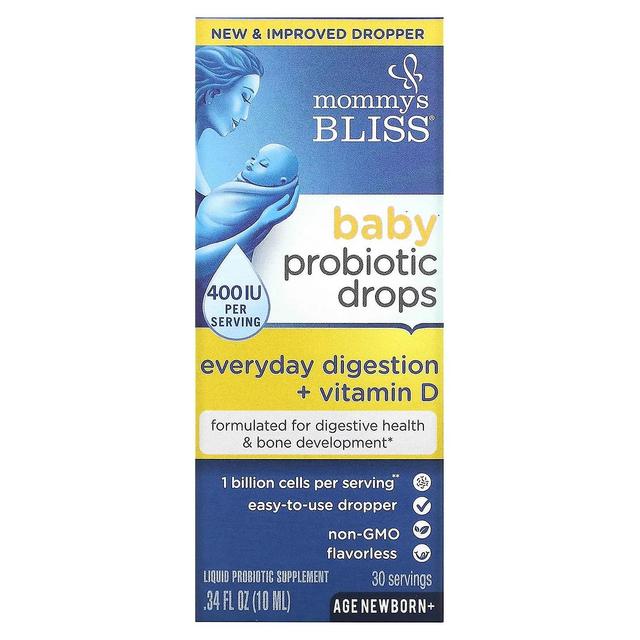 NEW & IMPROVED DROPPER

mommy's BLISS®

baby™ probiotic drops

400 IU PER SERVING

everyday digestion + vitamin D

formulated for digestive health & bone development*

1 billion cells per serving**

easy-to-use dropper

non-GMO

flavorless

LIQUID PROBIOTIC SUPPLEMENT

.34 FL OZ (10 ML)

30 servings

AGE NEWBORN+